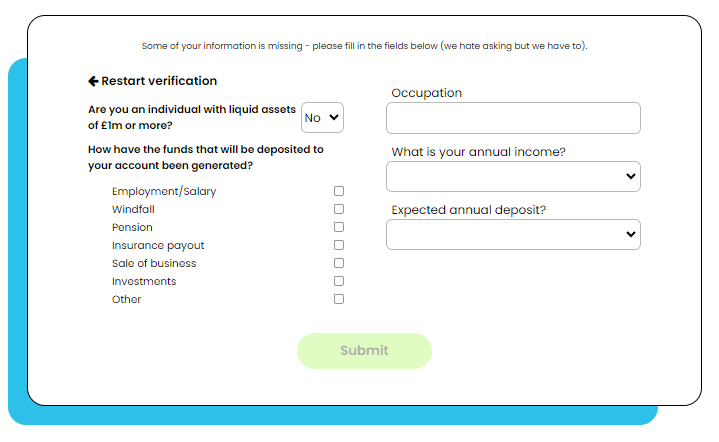 Some of your information is missing - please fill in the fields below (we hate asking but we have to).

Restart verification

Are you an individual with liquid assets of £1m or more?

No

How have the funds that will be deposited to your account been generated?

Employment/Salary
Windfall
Pension
Insurance payout
Sale of business
Investments
Other

Occupation

What is your annual income?

Expected annual deposit?

Submit